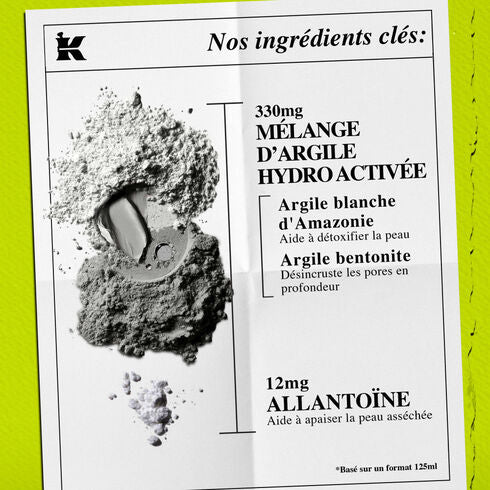 K

Nos ingrédients clés:

330mg
MÉLANGE D'ARGILE HYDRO ACTIVÉE

Argile blanche d'Amazonie
Aide à détoxifier la peau

Argile bentonite
Désincruste les pores en profondeur

12mg
ALLANTOÏNE
Aide à apaiser la peau asséchée

*Basé sur un format 125ml